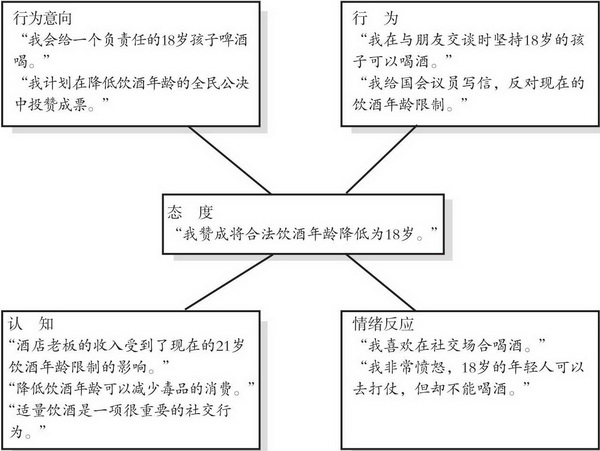 行为意向
“我会给一个负责任的18岁孩子啤酒喝。”
“我计划在降低饮酒年龄的全民公决中投赞成票。”

行　为
“我在与朋友交谈时坚持18岁的孩子可以喝酒。”
“我给国会议员写信，反对现在的饮酒年龄限制。”

态　度
“我赞成将合法饮酒年龄降低为18岁。”

认　知
“酒店老板的收入受到了现在的21岁饮酒年龄限制的影响。”
“降低饮酒年龄可以减少毒品的消费。”
“适量饮酒是一项很重要的社交行为。”

情绪反应
“我喜欢在社交场合喝酒。”
“我非常愤怒，18岁的年轻人可以去打仗，但却不能喝酒。”